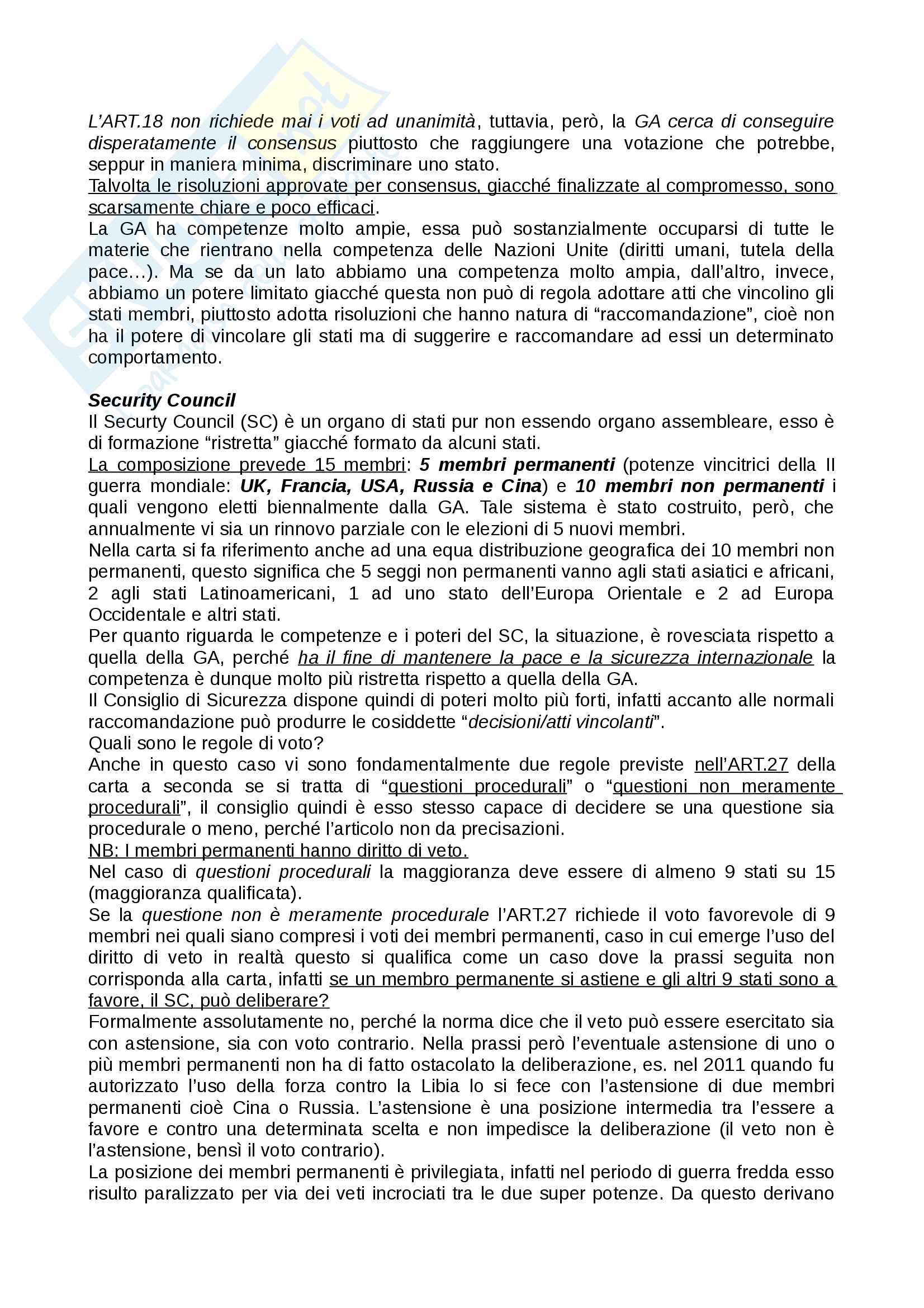 L'ART.18 non richiede mai i voti ad unanimità, tuttavia, però, la GA cerca di conseguire disperatamente il consensus piuttosto che raggiungere una votazione che potrebbe, seppur in maniera minima, discriminare uno stato.
Talvolta le risoluzioni approvate per consensus, giacché finalizzate al compromesso, sono scarsamente chiare e poco efficaci.
La GA ha competenze molto ampie, essa può sostanzialmente occuparsi di tutte le materie che rientrano nella competenza delle Nazioni Unite (diritti umani, tutela della pace…). Ma se da un lato abbiamo una competenza molto ampia, dall'altro, invece, abbiamo un potere limitato giacché questa non può di regola adottare atti che vincolino gli stati membri, piuttosto adotta risoluzioni che hanno natura di "raccomandazione", cioè non ha il potere di vincolare gli stati ma di suggerire e raccomandare ad essi un determinato comportamento.

Security Council
Il Securty Council (SC) è un organo di stati pur non essendo organo assembleare, esso è di formazione "ristretta" giacché formato da alcuni stati.
La composizione prevede 15 membri: 5 membri permanenti (potenze vincitrici della II guerra mondiale: UK, Francia, USA, Russia e Cina) e 10 membri non permanenti i quali vengono eletti biennalmente dalla GA. Tale sistema è stato costruito, però, che annualmente vi sia un rinnovo parziale con le elezioni di 5 nuovi membri.
Nella carta si fa riferimento anche ad una equa distribuzione geografica dei 10 membri non permanenti, questo significa che 5 seggi non permanenti vanno agli stati asiatici e africani, 2 agli stati Latinoamericani, 1 ad uno stato dell'Europa Orientale e 2 ad Europa Occidentale e altri stati.
Per quanto riguarda le competenze e i poteri del SC, la situazione, è rovesciata rispetto a quella della GA, perché ha il fine di mantenere la pace e la sicurezza internazionale la competenza è dunque molto più ristretta rispetto a quella della GA.
Il Consiglio di Sicurezza dispone quindi di poteri molto più forti, infatti accanto alle normali raccomandazione può produrre le cosiddette "decisioni/atti vincolanti".
Quali sono le regole di voto?
Anche in questo caso vi sono fondamentalmente due regole previste nell'ART.27 della carta a seconda se si tratta di "questioni procedurali" o "questioni non meramente procedurali", il consiglio quindi è esso stesso capace di decidere se una questione sia procedurale o meno, perché l'articolo non da precisazioni.
NB: I membri permanenti hanno diritto di veto.
Nel caso di questioni procedurali la maggioranza deve essere di almeno 9 stati su 15 (maggioranza qualificata).
Se la questione non è meramente procedurale l'ART.27 richiede il voto favorevole di 9 membri nei quali siano compresi i voti dei membri permanenti, caso in cui emerge l'uso del diritto di veto in realtà questo si qualifica come un caso dove la prassi seguita non corrisponda alla carta, infatti se un membro permanente si astiene e gli altri 9 stati sono a favore, il SC, può deliberare?
Formalmente assolutamente no, perché la norma dice che il veto può essere esercitato sia con astensione, sia con voto contrario. Nella prassi però l'eventuale astensione di uno o più membri permanenti non ha di fatto ostacolato la deliberazione, es. nel 2011 quando fu autorizzato l'uso della forza contro la Libia lo si fece con l'astensione di due membri permanenti cioè Cina o Russia. L'astensione è una posizione intermedia tra l'essere a favore e contro una determinata scelta e non impedisce la deliberazione (il veto non è l'astensione, bensì il voto contrario).
La posizione dei membri permanenti è privilegiata, infatti nel periodo di guerra fredda esso risulto paralizzato per via dei veti incrociati tra le due super potenze. Da questo derivano